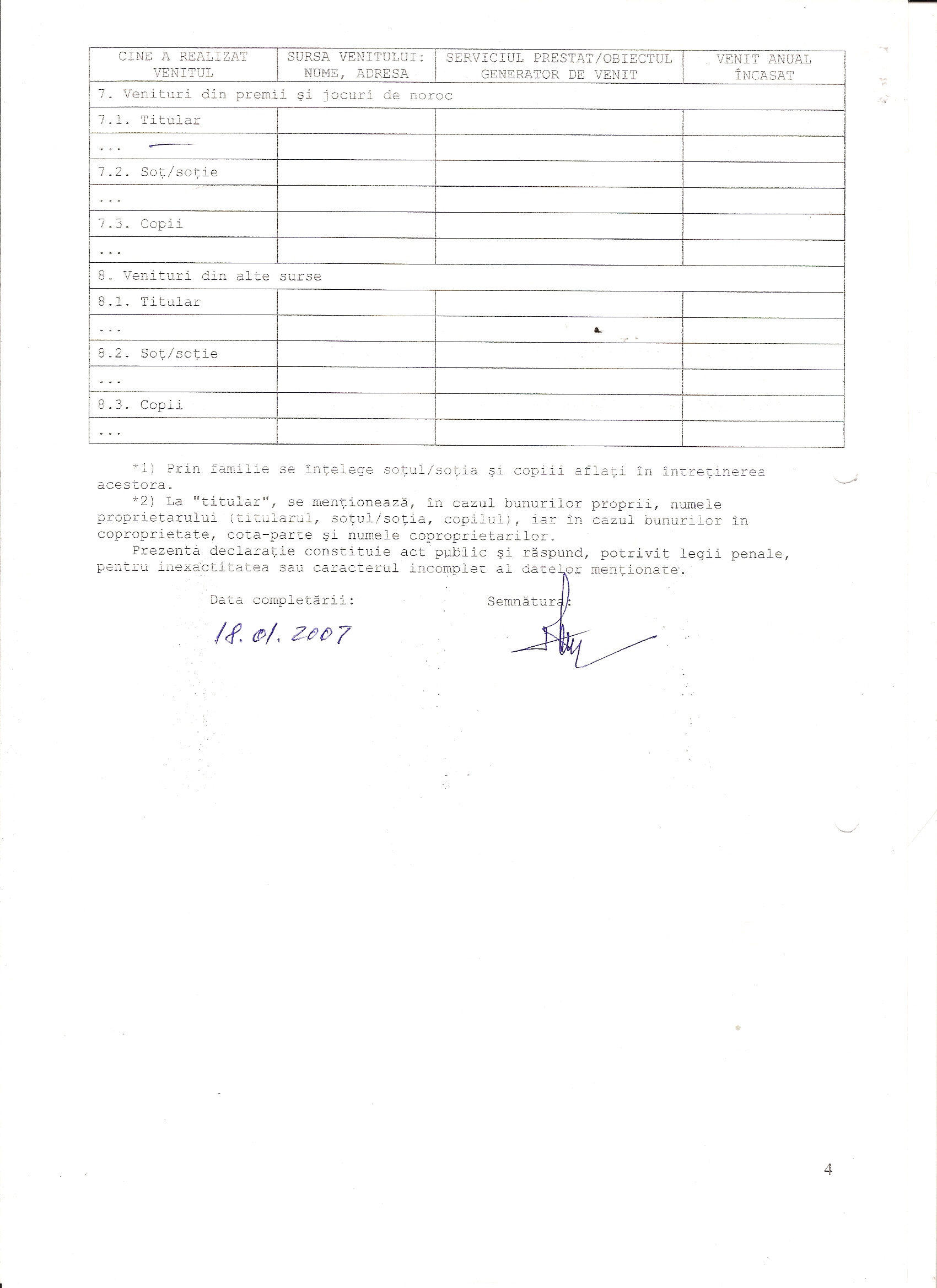 | CINE A REALIZAT VENITUL | SURSA VENITULUI: NUME, ADRESA | SERVICIUL PRESTAT/OBIECTUL GENERATOR DE VENIT | VENIT ANUAL ÎNCASAT |
|---|---|---|---|
| 7. Venituri din premii și jocuri de noroc | | | |
| 7.1. Titular | | | |
| ... | | | |
| 7.2. Soț/soție | | | |
| ... | | | |
| 7.3. Copii | | | |
| ... | | | |
| 8. Venituri din alte surse | | | |
| 8.1. Titular | | | |
| ... | | | |
| 8.2. Soț/soție | | | |
| ... | | | |
| 8.3. Copii | | | |
| ... | | | |

*1) Prin familie se înțelege soțul/soția și copiii aflați în întreținerea acestora.

*2) La "titular", se menționează, în cazul bunurilor proprii, numele proprietarului (titularul, soțul/soția, copilul), iar în cazul bunurilor în coproprietate, cota-parte și numele coproprietarilor.

Prezenta declarație constituie act public și răspund, potrivit legii penale, pentru inexactitatea sau caracterul incomplet al datelor menționate.

Data completării: 18.01.2007

Semnătura:

4